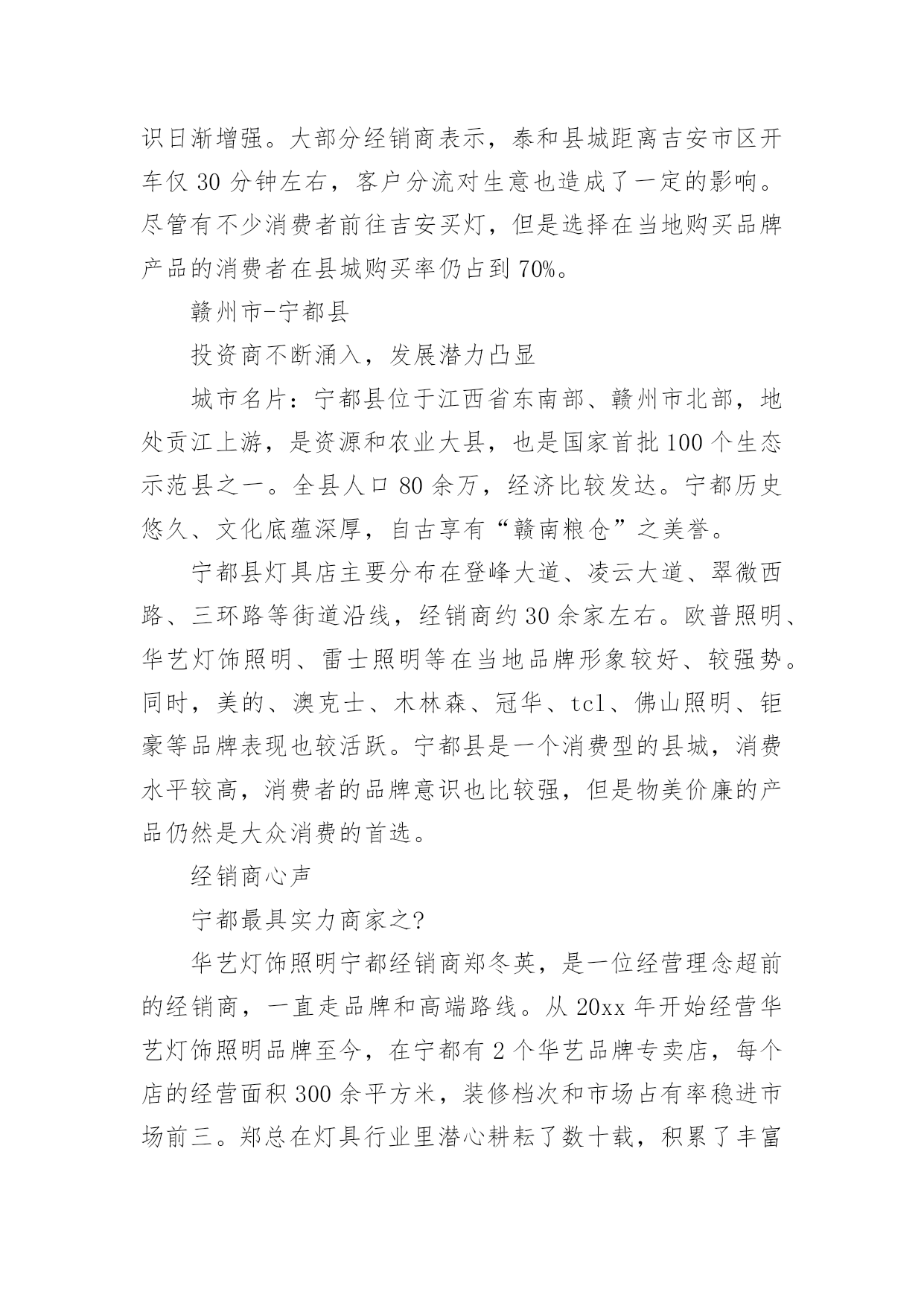 识日渐增强。大部分经销商表示，泰和县城距离吉安市区开车仅 30 分钟左右，客户分流对生意也造成了一定的影响。尽管有不少消费者前往吉安买灯，但是选择在当地购买品牌产品的消费者在县城购买率仍占到 70%。

赣州市-宁都县

投资商不断涌入，发展潜力凸显

城市名片：宁都县位于江西省东南部、赣州市北部，地处贡江上游，是资源和农业大县，也是国家首批 100 个生态示范县之一。全县人口 80 余万，经济比较发达。宁都历史悠久、文化底蕴深厚，自古享有“赣南粮仓”之美誉。

宁都县灯具店主要分布在登峰大道、凌云大道、翠微西路、三环路等街道沿线，经销商约 30 余家左右。欧普照明、华艺灯饰照明、雷士照明等在当地品牌形象较好、较强势。同时，美的、澳克士、木林森、冠华、tcl、佛山照明、钜豪等品牌表现也较活跃。宁都县是一个消费型的县城，消费水平较高，消费者的品牌意识也比较强，但是物美价廉的产品仍然是大众消费的首选。

经销商心声

宁都最具实力商家之?

华艺灯饰照明宁都经销商郑冬英，是一位经营理念超前的经销商，一直走品牌和高端路线。从 20xx 年开始经营华艺灯饰照明品牌至今，在宁都有 2 个华艺品牌专卖店，每个店的经营面积 300 余平方米，装修档次和市场占有率稳进市场前三。郑总在灯具行业里潜心耕耘了数十载，积累了丰富